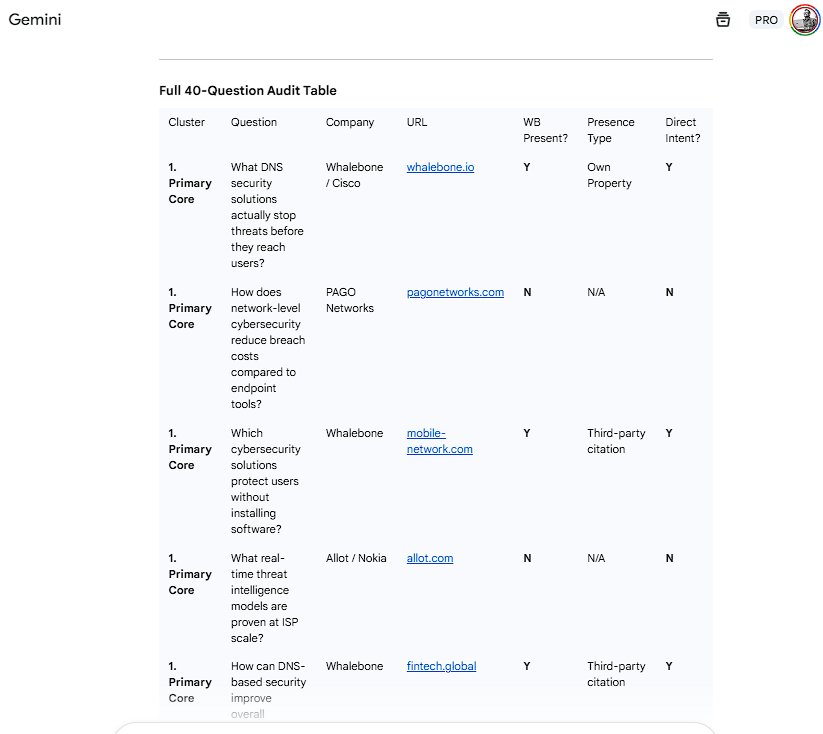 Gemini

PRO

Full 40-Question Audit Table

| Cluster | Question | Company | URL | WB Present? | Presence Type | Direct Intent? |
|---|---|---|---|---|---|---|
| 1. Primary Core | What DNS security solutions actually stop threats before they reach users? | Whalebone / Cisco | whalebone.io | Y | Own Property | Y |
| 1. Primary Core | How does network-level cybersecurity reduce breach costs compared to endpoint tools? | PAGO Networks | pagonetworks.com | N | N/A | N |
| 1. Primary Core | Which cybersecurity solutions protect users without installing software? | Whalebone | mobile-network.com | Y | Third-party citation | Y |
| 1. Primary Core | What real-time threat intelligence models are proven at ISP scale? | Allot / Nokia | allot.com | N | N/A | N |
| 1. Primary Core | How can DNS-based security improve overall | Whalebone | fintech.global | Y | Third-party citation | Y |